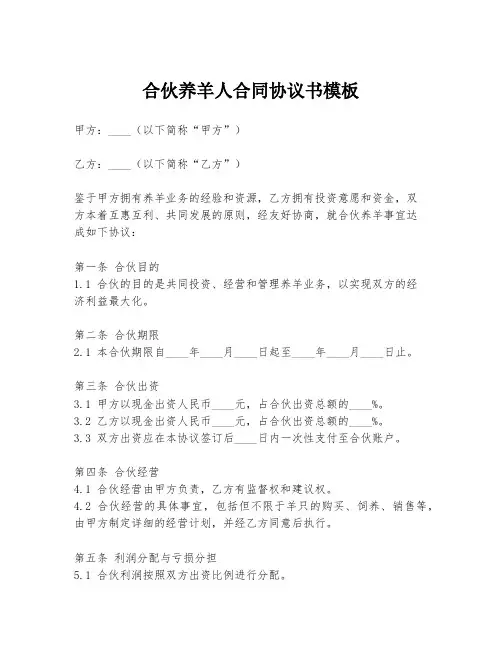 合伙养羊人合同协议书模板

甲方：____（以下简称“甲方”）

乙方：____（以下简称“乙方”）

鉴于甲方拥有养羊业务的经验和资源，乙方拥有投资意愿和资金，双方本着互惠互利、共同发展的原则，经友好协商，就合伙养羊事宜达成如下协议：

第一条 合伙目的
1.1 合伙的目的是共同投资、经营和管理养羊业务，以实现双方的经济利益最大化。

第二条 合伙期限
2.1 本合伙期限自____年____月____日起至____年____月____日止。

第三条 合伙出资
3.1 甲方以现金出资人民币____元，占合伙出资总额的____%。
3.2 乙方以现金出资人民币____元，占合伙出资总额的____%。
3.3 双方出资应在本协议签订后____日内一次性支付至合伙账户。

第四条 合伙经营
4.1 合伙经营由甲方负责，乙方有监督权和建议权。
4.2 合伙经营的具体事宜，包括但不限于羊只的购买、饲养、销售等，由甲方制定详细的经营计划，并经乙方同意后执行。

第五条 利润分配与亏损分担
5.1 合伙利润按照双方出资比例进行分配。